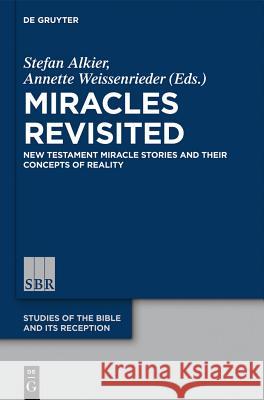 DE GRUYTER

Stefan Alkier,
Annette Weissenrieder (Eds.)

MIRACLES REVISITED

NEW TESTAMENT MIRACLE STORIES AND THEIR CONCEPTS OF REALITY

SBR

STUDIES OF THE BIBLE AND ITS RECEPTION

DE G

Kraina Książek